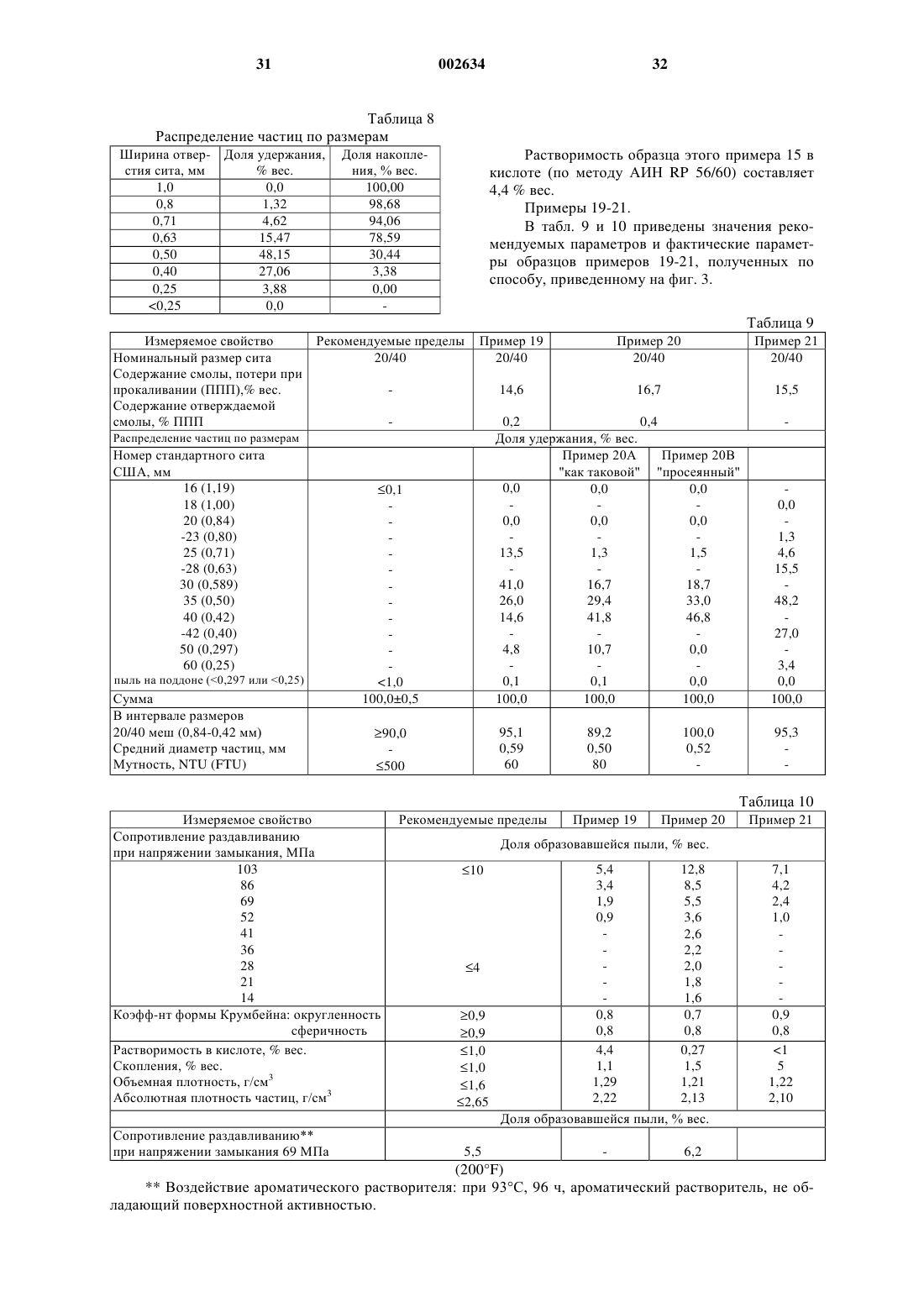 31 002634 32

Таблица 8
Распределение частиц по размерам

| Ширина отверстия сита, мм | Доля удержания, % вес. | Доля накопления, % вес. |
|---|---|---|
| 1,0 | 0,0 | 100,00 |
| 0,8 | 1,32 | 98,68 |
| 0,71 | 4,62 | 94,06 |
| 0,63 | 15,47 | 78,59 |
| 0,50 | 48,15 | 30,44 |
| 0,40 | 27,06 | 3,38 |
| 0,25 | 3,88 | 0,00 |
| <0,25 | 0,0 | - |

Растворимость образца этого примера 15 в кислоте (по методу АИН RP 56/60) составляет 4,4 % вес.

Примеры 19-21.

В табл. 9 и 10 приведены значения рекомендуемых параметров и фактические параметры образцов примеров 19-21, полученных по способу, приведенному на фиг. 3.

Таблица 9

| Измеряемое свойство | Рекомендуемые пределы | Пример 19 | Пример 20 | | Пример 21 |
|---|---|---|---|---|---|
| Номинальный размер сита | 20/40 | 20/40 | 20/40 | | 20/40 |
| Содержание смолы, потери при прокаливании (ППП),% вес. | - | 14,6 | 16,7 | | 15,5 |
| Содержание отверждаемой смолы, % ППП | - | 0,2 | 0,4 | | - |
| Распределение частиц по размерам | Доля удержания, % вес. | | | | |
| Номер стандартного сита США, мм | | | Пример 20А "как таковой" | Пример 20В "просеянный" | |
| 16 (1,19) | ≤0,1 | 0,0 | 0,0 | 0,0 | - |
| 18 (1,00) | - | - | - | - | 0,0 |
| 20 (0,84) | - | 0,0 | 0,0 | 0,0 | - |
| -23 (0,80) | - | - | - | - | 1,3 |
| 25 (0,71) | - | 13,5 | 1,3 | 1,5 | 4,6 |
| -28 (0,63) | - | - | - | - | 15,5 |
| 30 (0,589) | - | 41,0 | 16,7 | 18,7 | - |
| 35 (0,50) | - | 26,0 | 29,4 | 33,0 | 48,2 |
| 40 (0,42) | - | 14,6 | 41,8 | 46,8 | - |
| -42 (0,40) | - | - | - | - | 27,0 |
| 50 (0,297) | - | 4,8 | 10,7 | 0,0 | - |
| 60 (0,25) | - | - | - | - | 3,4 |
| пыль на поддоне (<0,297 или <0,25) | <1,0 | 0,1 | 0,1 | 0,0 | 0,0 |
| Сумма | 100,0±0,5 | 100,0 | 100,0 | 100,0 | 100,0 |
| В интервале размеров 20/40 меш (0,84-0,42 мм) | ≥90,0 | 95,1 | 89,2 | 100,0 | 95,3 |
| Средний диаметр частиц, мм | - | 0,59 | 0,50 | 0,52 | - |
| Мутность, NTU (FTU) | ≤500 | 60 | 80 | - | - |

Таблица 10

| Измеряемое свойство | Рекомендуемые пределы | Пример 19 | Пример 20 | Пример 21 |
|---|---|---|---|---|
| Сопротивление раздавливанию при напряжении замыкания, МПа | Доля образовавшейся пыли, % вес. | | | |
| 103 | ≤10 | 5,4 | 12,8 | 7,1 |
| 86 | | 3,4 | 8,5 | 4,2 |
| 69 | | 1,9 | 5,5 | 2,4 |
| 52 | | 0,9 | 3,6 | 1,0 |
| 41 | | - | 2,6 | - |
| 36 | | - | 2,2 | - |
| 28 | ≤4 | - | 2,0 | - |
| 21 | | - | 1,8 | - |
| 14 | | - | 1,6 | - |
| Коэфф-нт формы Крумбейна: округленность | ≥0,9 | 0,8 | 0,7 | 0,9 |
| сферичность | ≥0,9 | 0,8 | 0,8 | 0,8 |
| Растворимость в кислоте, % вес. | ≤1,0 | 4,4 | 0,27 | <1 |
| Скопления, % вес. | ≤1,0 | 1,1 | 1,5 | 5 |
| Объемная плотность, г/см$^3$ | ≤1,6 | 1,29 | 1,21 | 1,22 |
| Абсолютная плотность частиц, г/см$^3$ | ≤2,65 | 2,22 | 2,13 | 2,10 |
| | Доля образовавшейся пыли, % вес. | | | |
| Сопротивление раздавливанию** при напряжении замыкания 69 МПа | 5,5 | - | 6,2 | |

(200°F)

** Воздействие ароматического растворителя: при 93°С, 96 ч, ароматический растворитель, не обладающий поверхностной активностью.